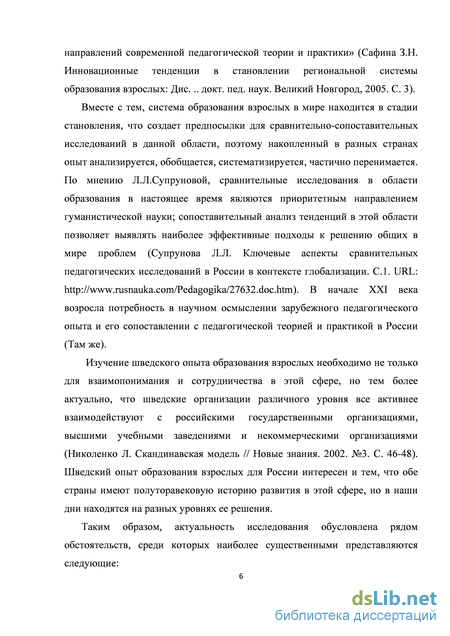 направлений современной педагогической теории и практики» (Сафина З.Н. Инновационные тенденции в становлении региональной системы образования взрослых: Дис. .. докт. пед. наук. Великий Новгород, 2005. С. 3).

Вместе с тем, система образования взрослых в мире находится в стадии становления, что создает предпосылки для сравнительно-сопоставительных исследований в данной области, поэтому накопленный в разных странах опыт анализируется, обобщается, систематизируется, частично перенимается. По мнению Л.Л.Супруновой, сравнительные исследования в области образования в настоящее время являются приоритетным направлением гуманистической науки; сопоставительный анализ тенденций в этой области позволяет выявлять наиболее эффективные подходы к решению общих в мире проблем (Супрунова Л.Л. Ключевые аспекты сравнительных педагогических исследований в России в контексте глобализации. С.1. URL: http://www.rusnauka.com/Pedagogika/27632.doc.htm). В начале XXI века возросла потребность в научном осмыслении зарубежного педагогического опыта и его сопоставлении с педагогической теорией и практикой в России (Там же).

Изучение шведского опыта образования взрослых необходимо не только для взаимопонимания и сотрудничества в этой сфере, но тем более актуально, что шведские организации различного уровня все активнее взаимодействуют с российскими государственными организациями, высшими учебными заведениями и некоммерческими организациями (Николенко Л. Скандинавская модель // Новые знания. 2002. №3. С. 46-48). Шведский опыт образования взрослых для России интересен и тем, что обе страны имеют полуторавековую историю развития в этой сфере, но в наши дни находятся на разных уровнях ее решения.

Таким образом, актуальность исследования обусловлена рядом обстоятельств, среди которых наиболее существенными представляются следующие:

6

dsLib.net
библиотека диссертаций